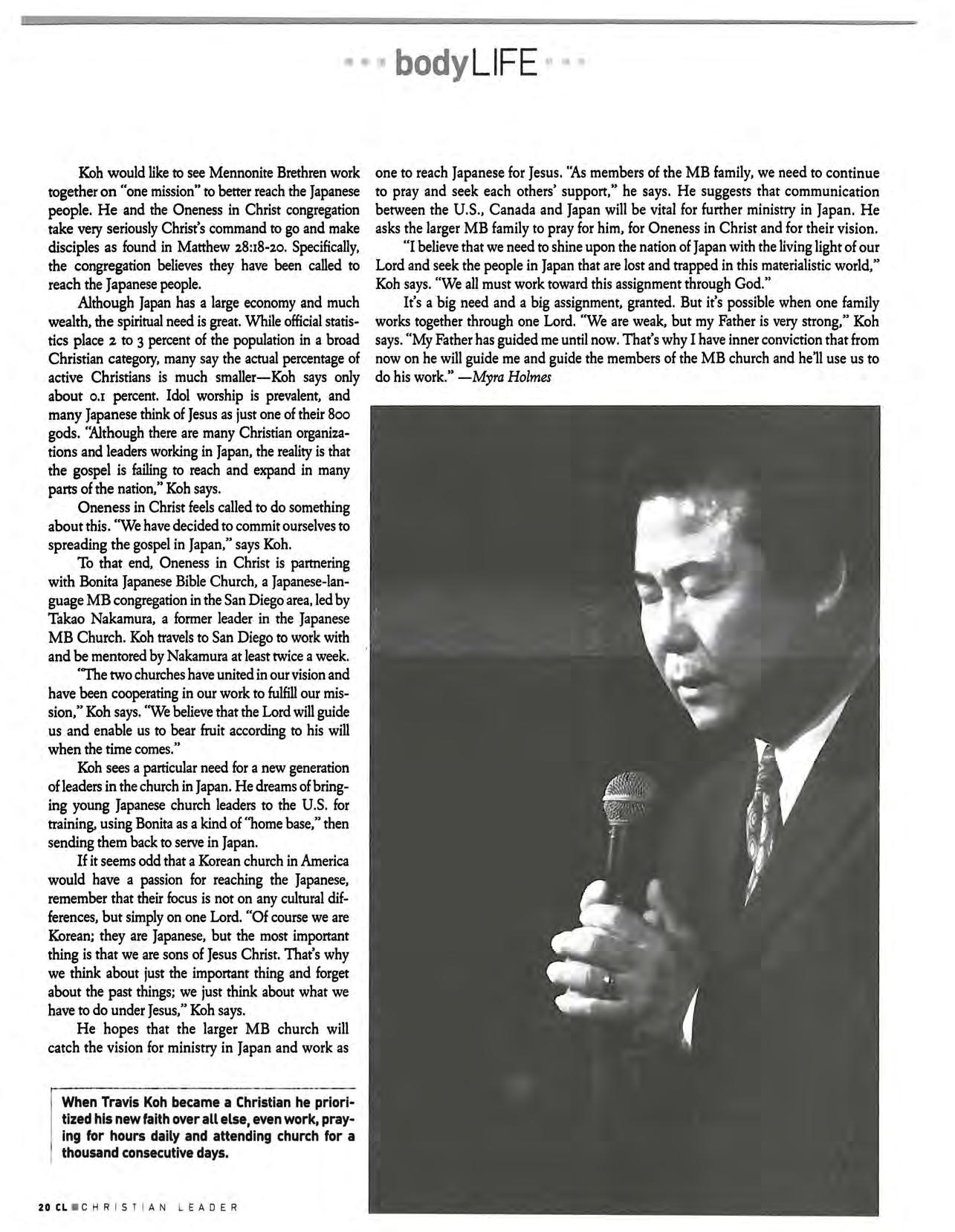 bodyLIFE

Koh would like to see Mennonite Brethren work together on "one mission" to better reach the Japanese people. He and the Oneness in Christ congregation take very seriously Christ's command to go and make disciples as found in Matthew 28:18-20. Specifically, the congregation believes they have been called to reach the Japanese people.

Although Japan has a large economy and much wealth, the spiritual need is great. While official statistics place 2 to 3 percent of the population in a broad Christian category, many say the actual percentage of active Christians is much smaller—Koh says only about 0.1 percent. Idol worship is prevalent, and many Japanese think of Jesus as just one of their 800 gods. "Although there are many Christian organizations and leaders working in Japan, the reality is that the gospel is failing to reach and expand in many parts of the nation," Koh says.

Oneness in Christ feels called to do something about this. "We have decided to commit ourselves to spreading the gospel in Japan," says Koh.

To that end, Oneness in Christ is partnering with Bonita Japanese Bible Church, a Japanese-language MB congregation in the San Diego area, led by Takao Nakamura, a former leader in the Japanese MB Church. Koh travels to San Diego to work with and be mentored by Nakamura at least twice a week.

"The two churches have united in our vision and have been cooperating in our work to fulfill our mission," Koh says. "We believe that the Lord will guide us and enable us to bear fruit according to his will when the time comes."

Koh sees a particular need for a new generation of leaders in the church in Japan. He dreams of bringing young Japanese church leaders to the U.S. for training, using Bonita as a kind of "home base," then sending them back to serve in Japan.

If it seems odd that a Korean church in America would have a passion for reaching the Japanese, remember that their focus is not on any cultural differences, but simply on one Lord. "Of course we are Korean; they are Japanese, but the most important thing is that we are sons of Jesus Christ. That's why we think about just the important thing and forget about the past things; we just think about what we have to do under Jesus," Koh says.

He hopes that the larger MB church will catch the vision for ministry in Japan and work as one to reach Japanese for Jesus. "As members of the MB family, we need to continue to pray and seek each others' support," he says. He suggests that communication between the U.S., Canada and Japan will be vital for further ministry in Japan. He asks the larger MB family to pray for him, for Oneness in Christ and for their vision.

"I believe that we need to shine upon the nation of Japan with the living light of our Lord and seek the people in Japan that are lost and trapped in this materialistic world," Koh says. "We all must work toward this assignment through God."

It's a big need and a big assignment, granted. But it's possible when one family works together through one Lord. "We are weak, but my Father is very strong," Koh says. "My Father has guided me until now. That's why I have inner conviction that from now on he will guide me and guide the members of the MB church and he'll use us to do his work." —Myra Holmes

When Travis Koh became a Christian he prioritized his new faith over all else, even work, praying for hours daily and attending church for a thousand consecutive days.

20 CL CHRISTIAN LEADER